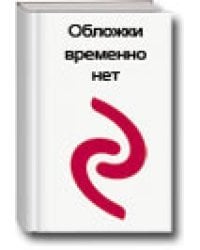 Обложки временно нет